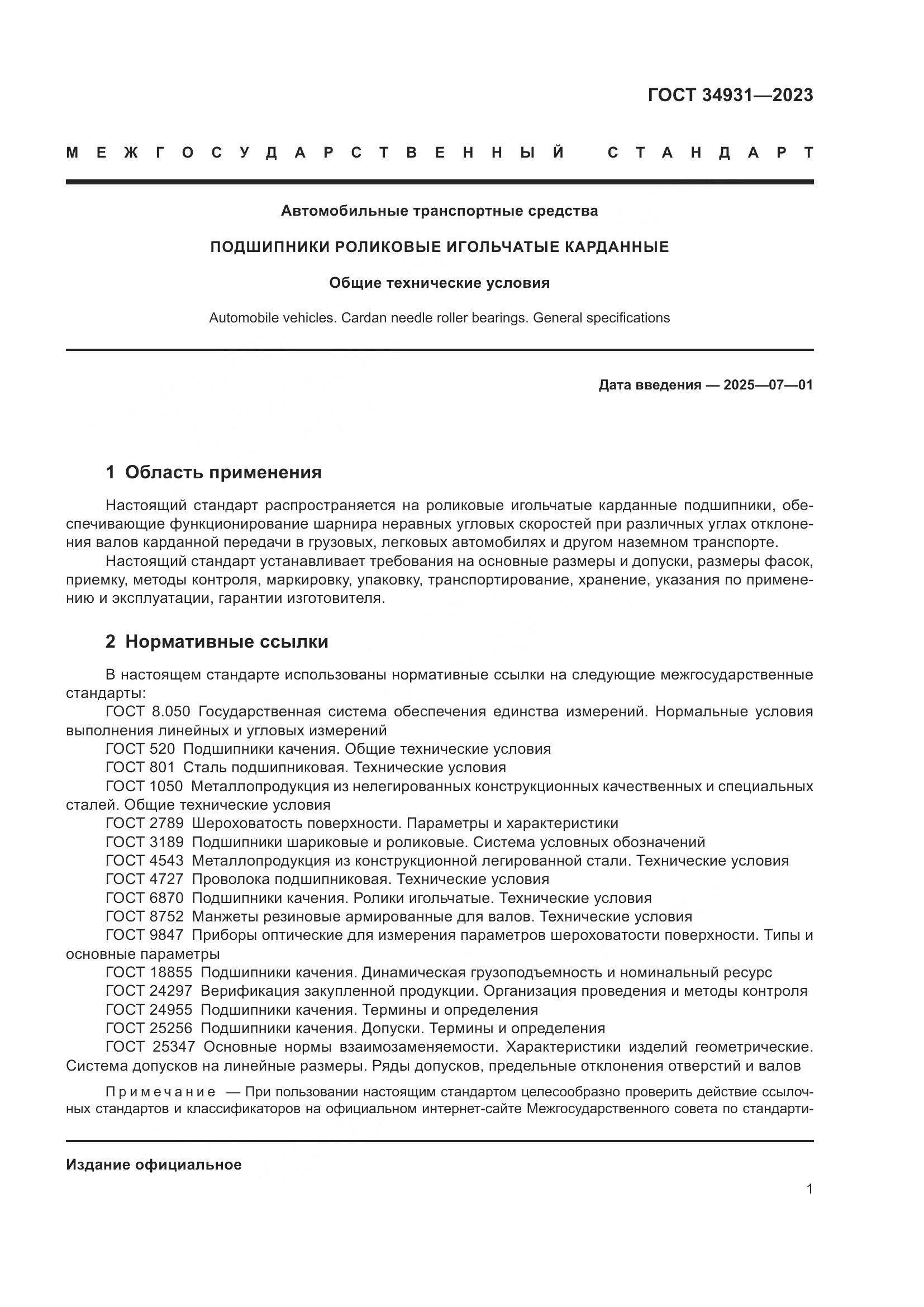 ГОСТ 34931—2023

МЕЖГОСУДАРСТВЕННЫЙ СТАНДАРТ

Автомобильные транспортные средства

ПОДШИПНИКИ РОЛИКОВЫЕ ИГОЛЬЧАТЫЕ КАРДАННЫЕ

Общие технические условия

Automobile vehicles. Cardan needle roller bearings. General specifications

Дата введения — 2025—07—01

1 Область применения

Настоящий стандарт распространяется на роликовые игольчатые карданные подшипники, обеспечивающие функционирование шарнира неравных угловых скоростей при различных углах отклонения валов карданной передачи в грузовых, легковых автомобилях и другом наземном транспорте.

Настоящий стандарт устанавливает требования на основные размеры и допуски, размеры фасок, приемку, методы контроля, маркировку, упаковку, транспортирование, хранение, указания по применению и эксплуатации, гарантии изготовителя.

2 Нормативные ссылки

В настоящем стандарте использованы нормативные ссылки на следующие межгосударственные стандарты:

ГОСТ 8.050 Государственная система обеспечения единства измерений. Нормальные условия выполнения линейных и угловых измерений

ГОСТ 520 Подшипники качения. Общие технические условия

ГОСТ 801 Сталь подшипниковая. Технические условия

ГОСТ 1050 Металлопродукция из нелегированных конструкционных качественных и специальных сталей. Общие технические условия

ГОСТ 2789 Шероховатость поверхности. Параметры и характеристики

ГОСТ 3189 Подшипники шариковые и роликовые. Система условных обозначений

ГОСТ 4543 Металлопродукция из конструкционной легированной стали. Технические условия

ГОСТ 4727 Проволока подшипниковая. Технические условия

ГОСТ 6870 Подшипники качения. Ролики игольчатые. Технические условия

ГОСТ 8752 Манжеты резиновые армированные для валов. Технические условия

ГОСТ 9847 Приборы оптические для измерения параметров шероховатости поверхности. Типы и основные параметры

ГОСТ 18855 Подшипники качения. Динамическая грузоподъемность и номинальный ресурс

ГОСТ 24297 Верификация закупленной продукции. Организация проведения и методы контроля

ГОСТ 24955 Подшипники качения. Термины и определения

ГОСТ 25256 Подшипники качения. Допуски. Термины и определения

ГОСТ 25347 Основные нормы взаимозаменяемости. Характеристики изделий геометрические. Система допусков на линейные размеры. Ряды допусков, предельные отклонения отверстий и валов

Примечание — При пользовании настоящим стандартом целесообразно проверить действие ссылочных стандартов и классификаторов на официальном интернет-сайте Межгосударственного совета по стандарти-

Издание официальное

1